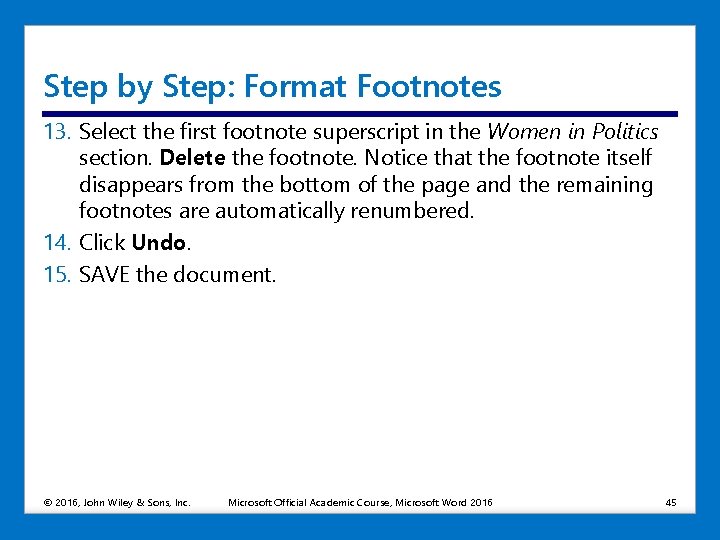 Step by Step: Format Footnotes

13. Select the first footnote superscript in the Women in Politics section. Delete the footnote. Notice that the footnote itself disappears from the bottom of the page and the remaining footnotes are automatically renumbered.

14. Click Undo.

15. SAVE the document.

© 2016, John Wiley & Sons, Inc. Microsoft Official Academic Course, Microsoft Word 2016 45